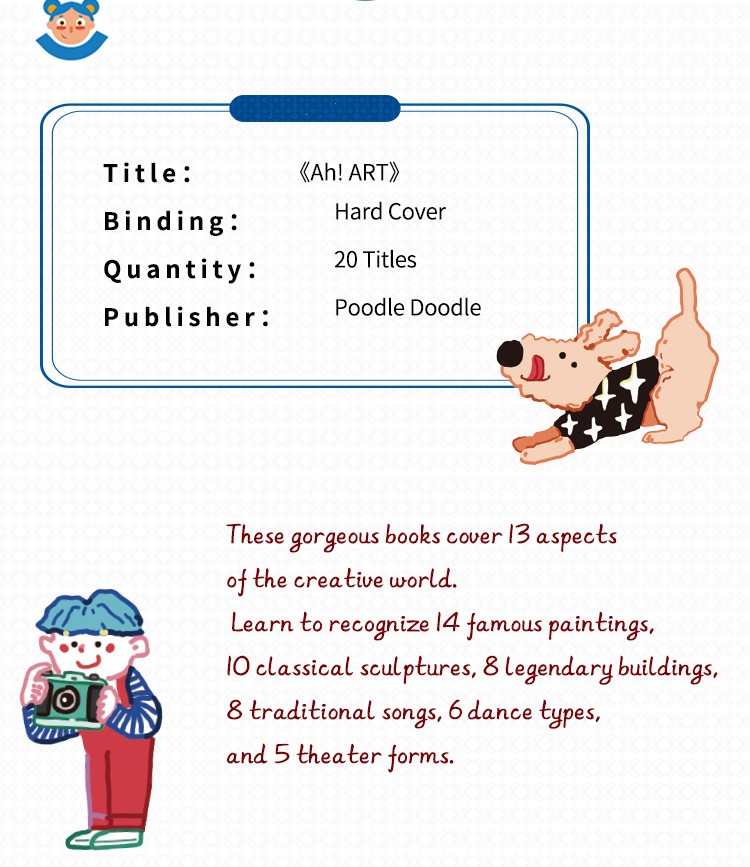 Title: 《Ah! ART》
Binding: Hard Cover
Quantity: 20 Titles
Publisher: Poodle Doodle

These gorgeous books cover 13 aspects of the creative world.
Learn to recognize 14 famous paintings, 10 classical sculptures, 8 legendary buildings, 8 traditional songs, 6 dance types, and 5 theater forms.